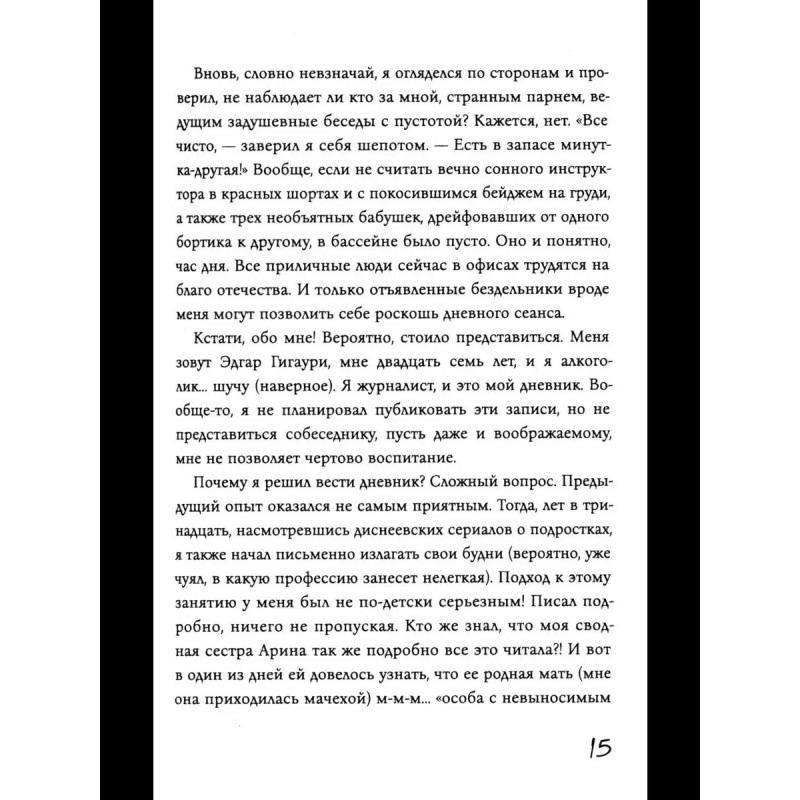 Вновь, словно невзначай, я огляделся по сторонам и проверил, не наблюдает ли кто за мной, странным парнем, ведущим задушевные беседы с пустотой? Кажется, нет. «Все чисто, — заверил я себя шепотом. — Есть в запасе минутка-другая!» Вообще, если не считать вечно сонного инструктора в красных шортах и с покосившимся бейджем на груди, а также трех необъятных бабушек, дрейфовавших от одного бортика к другому, в бассейне было пусто. Оно и понятно, час дня. Все приличные люди сейчас в офисах трудятся на благо отечества. И только отъявленные бездельники вроде меня могут позволить себе роскошь дневного сеанса.

Кстати, обо мне! Вероятно, стоило представиться. Меня зовут Эдгар Гигаури, мне двадцать семь лет, и я алкоголик... шучу (наверное). Я журналист, и это мой дневник. Вообще-то, я не планировал публиковать эти записи, но не представиться собеседнику, пусть даже и воображаемому, мне не позволяет чертово воспитание.

Почему я решил вести дневник? Сложный вопрос. Предыдущий опыт оказался не самым приятным. Тогда, лет в тринадцать, насмотревшись диснеевских сериалов о подростках, я также начал письменно излагать свои будни (вероятно, уже чуял, в какую профессию занесет нелегкая). Подход к этому занятию у меня был не по-детски серьезным! Писал подробно, ничего не пропуская. Кто же знал, что моя сводная сестра Арина так же подробно все это читала?! И вот в один из дней ей довелось узнать, что ее родная мать (мне она приходилась мачехой) м-м-м... «особа с невыносимым

15